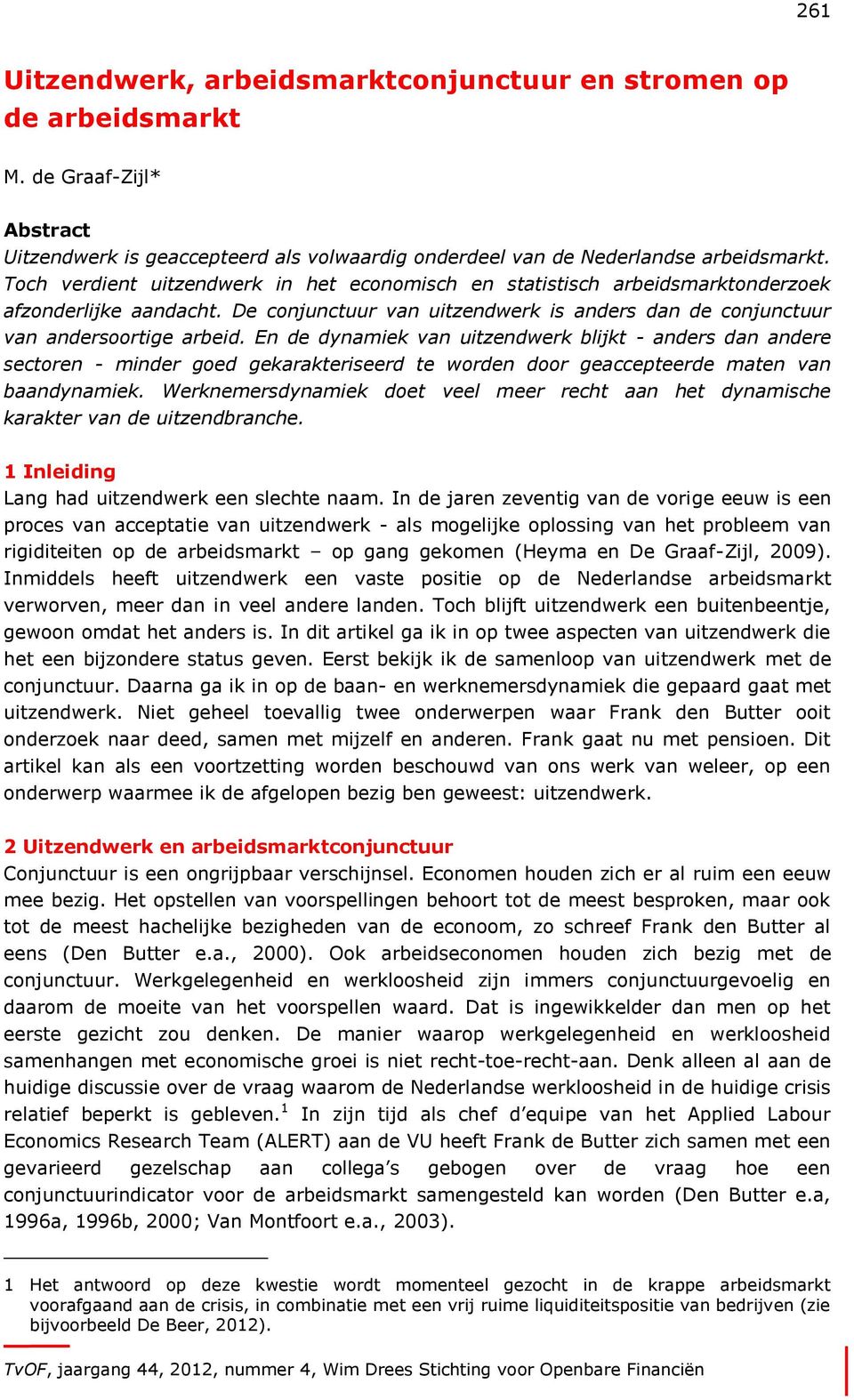 261

Uitzendwerk, arbeidsmarktconjunctuur en stromen op de arbeidsmarkt

M. de Graaf-Zijl*

Abstract
Uitzendwerk is geaccepteerd als volwaardig onderdeel van de Nederlandse arbeidsmarkt. Toch verdient uitzendwerk in het economisch en statistisch arbeidsmarktonderzoek afzonderlijke aandacht. De conjunctuur van uitzendwerk is anders dan de conjunctuur van andersoortige arbeid. En de dynamiek van uitzendwerk blijkt - anders dan andere sectoren - minder goed gekarakteriseerd te worden door geaccepteerde maten van baandynamiek. Werknemersdynamiek doet veel meer recht aan het dynamische karakter van de uitzendbranche.

1 Inleiding
Lang had uitzendwerk een slechte naam. In de jaren zeventig van de vorige eeuw is een proces van acceptatie van uitzendwerk - als mogelijke oplossing van het probleem van rigiditeiten op de arbeidsmarkt – op gang gekomen (Heyma en De Graaf-Zijl, 2009). Inmiddels heeft uitzendwerk een vaste positie op de Nederlandse arbeidsmarkt verworven, meer dan in veel andere landen. Toch blijft uitzendwerk een buitenbeentje, gewoon omdat het anders is. In dit artikel ga ik in op twee aspecten van uitzendwerk die het een bijzondere status geven. Eerst bekijk ik de samenloop van uitzendwerk met de conjunctuur. Daarna ga ik in op de baan- en werknemersdynamiek die gepaard gaat met uitzendwerk. Niet geheel toevallig twee onderwerpen waar Frank den Butter ooit onderzoek naar deed, samen met mijzelf en anderen. Frank gaat nu met pensioen. Dit artikel kan als een voortzetting worden beschouwd van ons werk van weleer, op een onderwerp waarmee ik de afgelopen bezig ben geweest: uitzendwerk.

2 Uitzendwerk en arbeidsmarktconjunctuur
Conjunctuur is een ongrijpbaar verschijnsel. Economen houden zich er al ruim een eeuw mee bezig. Het opstellen van voorspellingen behoort tot de meest besproken, maar ook tot de meest hachelijke bezigheden van de econoom, zo schreef Frank den Butter al eens (Den Butter e.a., 2000). Ook arbeidseconomen houden zich bezig met de conjunctuur. Werkgelegenheid en werkloosheid zijn immers conjunctuurgevoelig en daarom de moeite van het voorspellen waard. Dat is ingewikkelder dan men op het eerste gezicht zou denken. De manier waarop werkgelegenheid en werkloosheid samenhangen met economische groei is niet recht-toe-recht-aan. Denk alleen al aan de huidige discussie over de vraag waarom de Nederlandse werkloosheid in de huidige crisis relatief beperkt is gebleven.$^1$ In zijn tijd als chef d'equipe van het Applied Labour Economics Research Team (ALERT) aan de VU heeft Frank de Butter zich samen met een gevarieerd gezelschap aan collega's gebogen over de vraag hoe een conjunctuurindicator voor de arbeidsmarkt samengesteld kan worden (Den Butter e.a, 1996a, 1996b, 2000; Van Montfoort e.a., 2003).

1 Het antwoord op deze kwestie wordt momenteel gezocht in de krappe arbeidsmarkt voorafgaand aan de crisis, in combinatie met een vrij ruime liquiditeitspositie van bedrijven (zie bijvoorbeeld De Beer, 2012).

TvOF, jaargang 44, 2012, nummer 4, Wim Drees Stichting voor Openbare Financiën